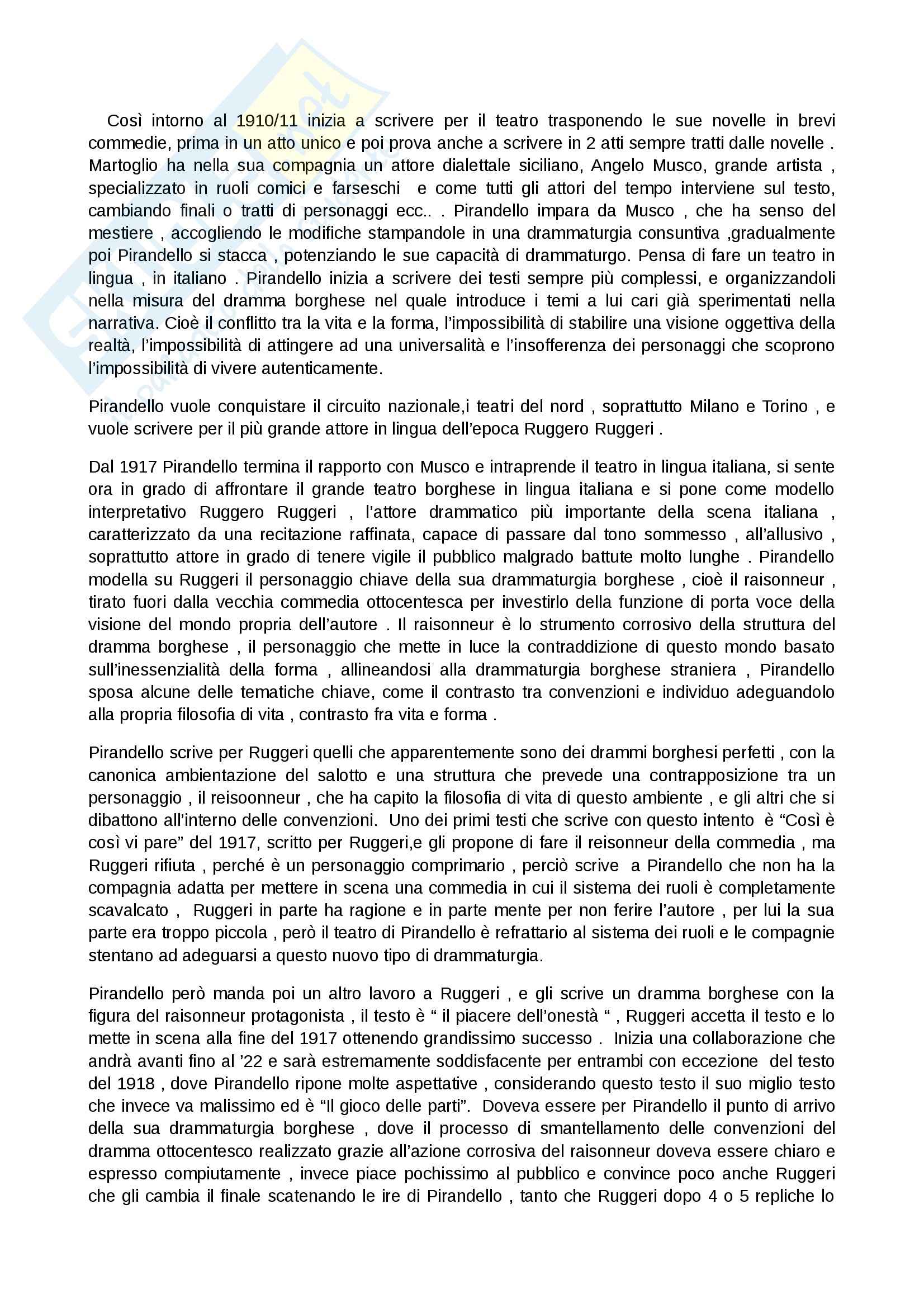 Così intorno al 1910/11 inizia a scrivere per il teatro trasponendo le sue novelle in brevi commedie, prima in un atto unico e poi prova anche a scrivere in 2 atti sempre tratti dalle novelle . Martoglio ha nella sua compagnia un attore dialettale siciliano, Angelo Musco, grande artista , specializzato in ruoli comici e farseschi e come tutti gli attori del tempo interviene sul testo, cambiando finali o tratti di personaggi ecc.. . Pirandello impara da Musco , che ha senso del mestiere , accogliendo le modifiche stampandole in una drammaturgia consuntiva ,gradualmente poi Pirandello si stacca , potenziando le sue capacità di drammaturgo. Pensa di fare un teatro in lingua , in italiano . Pirandello inizia a scrivere dei testi sempre più complessi, e organizzandoli nella misura del dramma borghese nel quale introduce i temi a lui cari già sperimentati nella narrativa. Cioè il conflitto tra la vita e la forma, l'impossibilità di stabilire una visione oggettiva della realtà, l'impossibilità di attingere ad una universalità e l'insofferenza dei personaggi che scoprono l'impossibilità di vivere autenticamente.

Pirandello vuole conquistare il circuito nazionale,i teatri del nord , soprattutto Milano e Torino , e vuole scrivere per il più grande attore in lingua dell'epoca Ruggero Ruggeri .

Dal 1917 Pirandello termina il rapporto con Musco e intraprende il teatro in lingua italiana, si sente ora in grado di affrontare il grande teatro borghese in lingua italiana e si pone come modello interpretativo Ruggero Ruggeri , l'attore drammatico più importante della scena italiana , caratterizzato da una recitazione raffinata, capace di passare dal tono sommesso , all'allusivo , soprattutto attore in grado di tenere vigile il pubblico malgrado battute molto lunghe . Pirandello modella su Ruggeri il personaggio chiave della sua drammaturgia borghese , cioè il raisonneur , tirato fuori dalla vecchia commedia ottocentesca per investirlo della funzione di porta voce della visione del mondo propria dell'autore . Il raisonneur è lo strumento corrosivo della struttura del dramma borghese , il personaggio che mette in luce la contraddizione di questo mondo basato sull'inessenzialità della forma , allineandosi alla drammaturgia borghese straniera , Pirandello sposa alcune delle tematiche chiave, come il contrasto tra convenzioni e individuo adeguandolo alla propria filosofia di vita , contrasto fra vita e forma .

Pirandello scrive per Ruggeri quelli che apparentemente sono dei drammi borghesi perfetti , con la canonica ambientazione del salotto e una struttura che prevede una contrapposizione tra un personaggio , il reisoonneur , che ha capito la filosofia di vita di questo ambiente , e gli altri che si dibattono all'interno delle convenzioni. Uno dei primi testi che scrive con questo intento è "Così è così vi pare" del 1917, scritto per Ruggeri,e gli propone di fare il reisonneur della commedia , ma Ruggeri rifiuta , perché è un personaggio comprimario , perciò scrive a Pirandello che non ha la compagnia adatta per mettere in scena una commedia in cui il sistema dei ruoli è completamente scavalcato , Ruggeri in parte ha ragione e in parte mente per non ferire l'autore , per lui la sua parte era troppo piccola , però il teatro di Pirandello è refrattario al sistema dei ruoli e le compagnie stentano ad adeguarsi a questo nuovo tipo di drammaturgia.

Pirandello però manda poi un altro lavoro a Ruggeri , e gli scrive un dramma borghese con la figura del raisonneur protagonista , il testo è " il piacere dell'onestà " , Ruggeri accetta il testo e lo mette in scena alla fine del 1917 ottenendo grandissimo successo . Inizia una collaborazione che andrà avanti fino al '22 e sarà estremamente soddisfacente per entrambi con eccezione del testo del 1918 , dove Pirandello ripone molte aspettative , considerando questo testo il suo miglio testo che invece va malissimo ed è "Il gioco delle parti". Doveva essere per Pirandello il punto di arrivo della sua drammaturgia borghese , dove il processo di smantellamento delle convenzioni del dramma ottocentesco realizzato grazie all'azione corrosiva del raisonneur doveva essere chiaro e espresso compiutamente , invece piace pochissimo al pubblico e convince poco anche Ruggeri che gli cambia il finale scatenando le ire di Pirandello , tanto che Ruggeri dopo 4 o 5 repliche lo